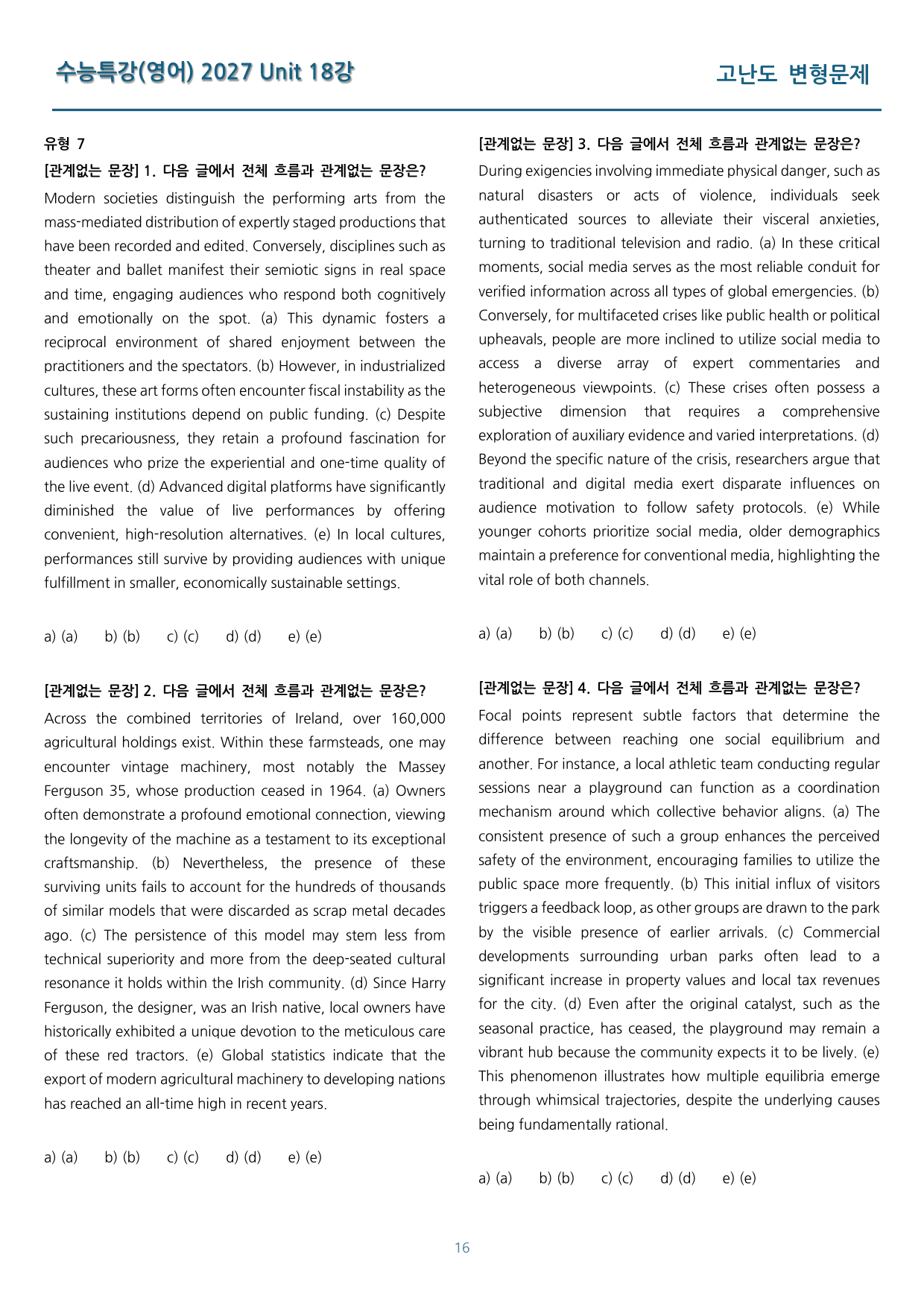 수능특강(영어) 2027 Unit 18강

고난도 변형문제

유형 7

[관계없는 문장] 1. 다음 글에서 전체 흐름과 관계없는 문장은?

Modern societies distinguish the performing arts from the mass-mediated distribution of expertly staged productions that have been recorded and edited. Conversely, disciplines such as theater and ballet manifest their semiotic signs in real space and time, engaging audiences who respond both cognitively and emotionally on the spot. (a) This dynamic fosters a reciprocal environment of shared enjoyment between the practitioners and the spectators. (b) However, in industrialized cultures, these art forms often encounter fiscal instability as the sustaining institutions depend on public funding. (c) Despite such precariousness, they retain a profound fascination for audiences who prize the experiential and one-time quality of the live event. (d) Advanced digital platforms have significantly diminished the value of live performances by offering convenient, high-resolution alternatives. (e) In local cultures, performances still survive by providing audiences with unique fulfillment in smaller, economically sustainable settings.

a) (a)  b) (b)  c) (c)  d) (d)  e) (e)

[관계없는 문장] 2. 다음 글에서 전체 흐름과 관계없는 문장은?

Across the combined territories of Ireland, over 160,000 agricultural holdings exist. Within these farmsteads, one may encounter vintage machinery, most notably the Massey Ferguson 35, whose production ceased in 1964. (a) Owners often demonstrate a profound emotional connection, viewing the longevity of the machine as a testament to its exceptional craftsmanship. (b) Nevertheless, the presence of these surviving units fails to account for the hundreds of thousands of similar models that were discarded as scrap metal decades ago. (c) The persistence of this model may stem less from technical superiority and more from the deep-seated cultural resonance it holds within the Irish community. (d) Since Harry Ferguson, the designer, was an Irish native, local owners have historically exhibited a unique devotion to the meticulous care of these red tractors. (e) Global statistics indicate that the export of modern agricultural machinery to developing nations has reached an all-time high in recent years.

a) (a)  b) (b)  c) (c)  d) (d)  e) (e)

[관계없는 문장] 3. 다음 글에서 전체 흐름과 관계없는 문장은?

During exigencies involving immediate physical danger, such as natural disasters or acts of violence, individuals seek authenticated sources to alleviate their visceral anxieties, turning to traditional television and radio. (a) In these critical moments, social media serves as the most reliable conduit for verified information across all types of global emergencies. (b) Conversely, for multifaceted crises like public health or political upheavals, people are more inclined to utilize social media to access a diverse array of expert commentaries and heterogeneous viewpoints. (c) These crises often possess a subjective dimension that requires a comprehensive exploration of auxiliary evidence and varied interpretations. (d) Beyond the specific nature of the crisis, researchers argue that traditional and digital media exert disparate influences on audience motivation to follow safety protocols. (e) While younger cohorts prioritize social media, older demographics maintain a preference for conventional media, highlighting the vital role of both channels.

a) (a)  b) (b)  c) (c)  d) (d)  e) (e)

[관계없는 문장] 4. 다음 글에서 전체 흐름과 관계없는 문장은?

Focal points represent subtle factors that determine the difference between reaching one social equilibrium and another. For instance, a local athletic team conducting regular sessions near a playground can function as a coordination mechanism around which collective behavior aligns. (a) The consistent presence of such a group enhances the perceived safety of the environment, encouraging families to utilize the public space more frequently. (b) This initial influx of visitors triggers a feedback loop, as other groups are drawn to the park by the visible presence of earlier arrivals. (c) Commercial developments surrounding urban parks often lead to a significant increase in property values and local tax revenues for the city. (d) Even after the original catalyst, such as the seasonal practice, has ceased, the playground may remain a vibrant hub because the community expects it to be lively. (e) This phenomenon illustrates how multiple equilibria emerge through whimsical trajectories, despite the underlying causes being fundamentally rational.

a) (a)  b) (b)  c) (c)  d) (d)  e) (e)

16